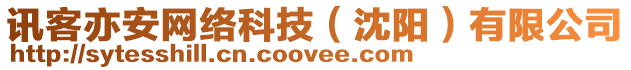 讯客亦安网络科技（沈阳）有限公司
http://sytesshill.cn.coovee.com